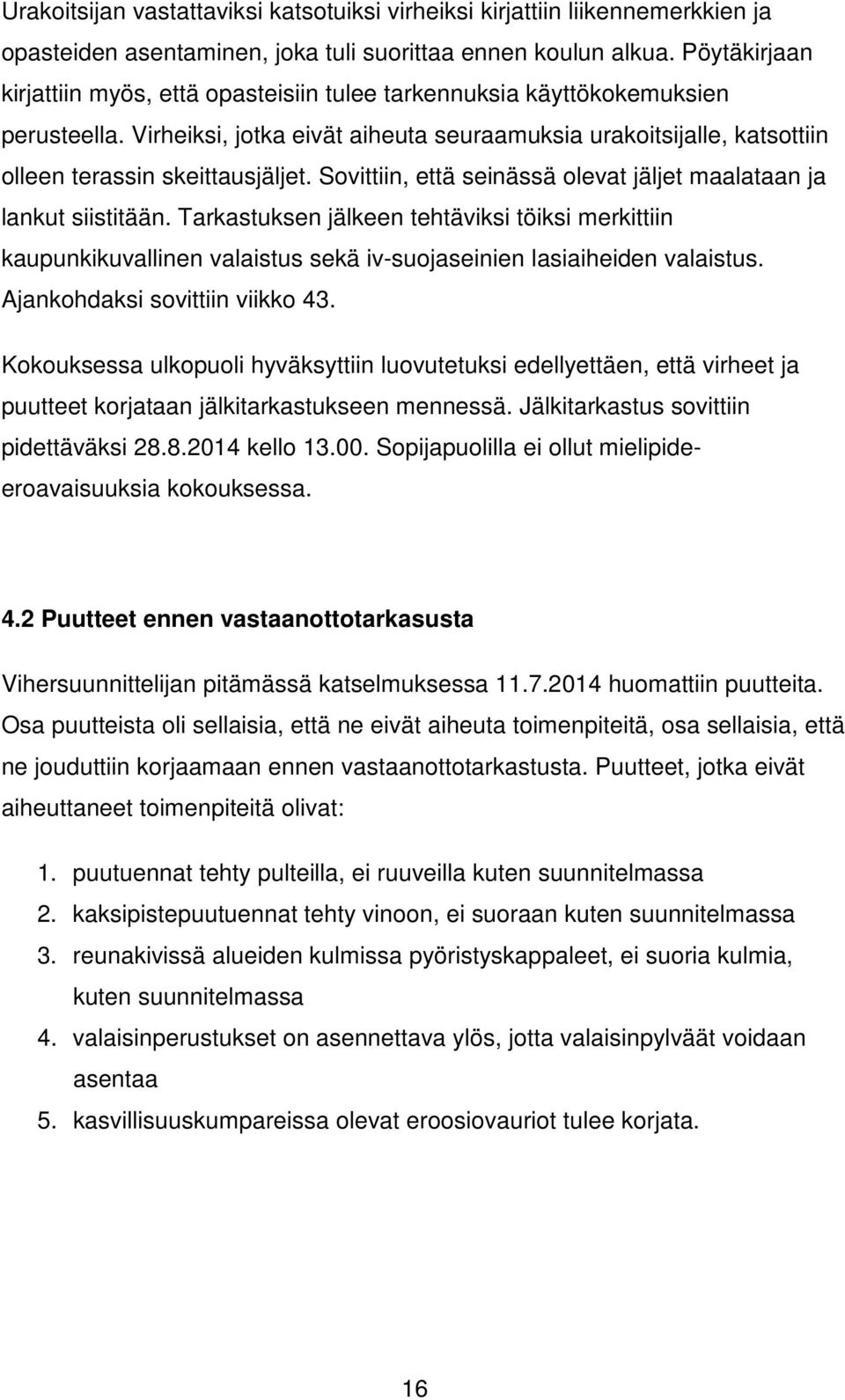 Urakoitsijan vastattaviksi katsotuiksi virheiksi kirjattiin liikennemerkkien ja opasteiden asentaminen, joka tuli suorittaa ennen koulun alkua. Pöytäkirjaan kirjattiin myös, että opasteisiin tulee tarkennuksia käyttökokemuksien perusteella. Virheiksi, jotka eivät aiheuta seuraamuksia urakoitsijalle, katsottiin olleen terassin skeittausjäljet. Sovittiin, että seinässä olevat jäljet maalataan ja lankut siistitään. Tarkastuksen jälkeen tehtäviksi töiksi merkittiin kaupunkikuvallinen valaistus sekä iv-suojaseinien lasiaiheiden valaistus. Ajankohdaksi sovittiin viikko 43.

Kokouksessa ulkopuoli hyväksyttiin luovutetuksi edellyettäen, että virheet ja puutteet korjataan jälkitarkastukseen mennessä. Jälkitarkastus sovittiin pidettäväksi 28.8.2014 kello 13.00. Sopijapuolilla ei ollut mielipide-eroavaisuuksia kokouksessa.

4.2 Puutteet ennen vastaanottotarkasusta

Vihersuunnittelijan pitämässä katselmuksessa 11.7.2014 huomattiin puutteita. Osa puutteista oli sellaisia, että ne eivät aiheuta toimenpiteitä, osa sellaisia, että ne jouduttiin korjaamaan ennen vastaanottotarkastusta. Puutteet, jotka eivät aiheuttaneet toimenpiteitä olivat:

1. puutuennat tehty pulteilla, ei ruuveilla kuten suunnitelmassa
2. kaksipistepuutuennat tehty vinoon, ei suoraan kuten suunnitelmassa
3. reunakivissä alueiden kulmissa pyöristyskappaleet, ei suoria kulmia, kuten suunnitelmassa
4. valaisinperustukset on asennettava ylös, jotta valaisinpylväät voidaan asentaa
5. kasvillisuuskumpareissa olevat eroosiovauriot tulee korjata.

16